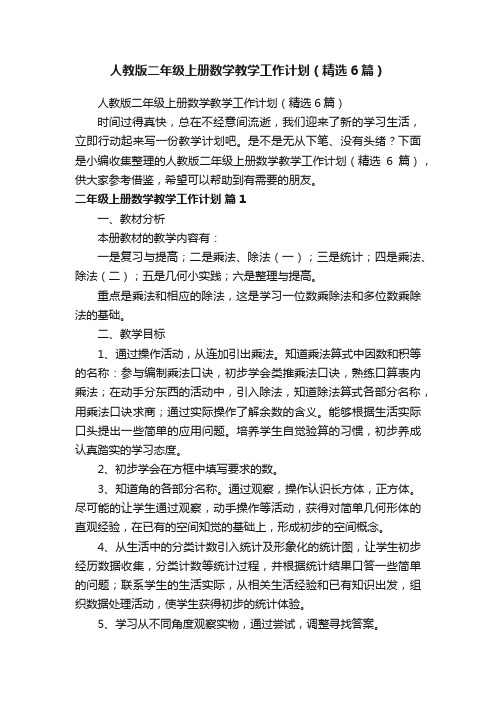 人教版二年级上册数学教学工作计划（精选6篇）

人教版二年级上册数学教学工作计划（精选6篇）

时间过得真快，总在不经意间流逝，我们迎来了新的学习生活，立即行动起来写一份教学计划吧。是不是无从下笔、没有头绪？下面是小编收集整理的人教版二年级上册数学教学工作计划（精选 6 篇），供大家参考借鉴，希望可以帮助到有需要的朋友。

二年级上册数学教学工作计划 篇1

一、教材分析

本册教材的教学内容有：

一是复习与提高；二是乘法、除法（一）；三是统计；四是乘法、除法（二）；五是几何小实践；六是整理与提高。

重点是乘法和相应的除法，这是学习一位数乘除法和多位数乘除法的基础。

二、教学目标

1、通过操作活动，从连加引出乘法。知道乘法算式中因数和积等的名称：参与编制乘法口诀，初步学会类推乘法口诀，熟练口算表内乘法；在动手分东西的活动中，引入除法，知道除法算式各部分名称，用乘法口诀求商；通过实际操作了解余数的含义。能够根据生活实际口头提出一些简单的应用问题。培养学生自觉验算的习惯，初步养成认真踏实的学习态度。

2、初步学会在方框中填写要求的数。

3、知道角的各部分名称。通过观察，操作认识长方体，正方体。尽可能的让学生通过观察，动手操作等活动，获得对简单几何形体的直观经验，在已有的空间知觉的基础上，形成初步的空间概念。

4、从生活中的分类计数引入统计及形象化的统计图，让学生初步经历数据收集，分类计数等统计过程，并根据统计结果口答一些简单的问题；联系学生的生活实际，从相关生活经验和已有知识出发，组织数据处理活动，使学生获得初步的统计体验。

5、学习从不同角度观察实物，通过尝试，调整寻找答案。